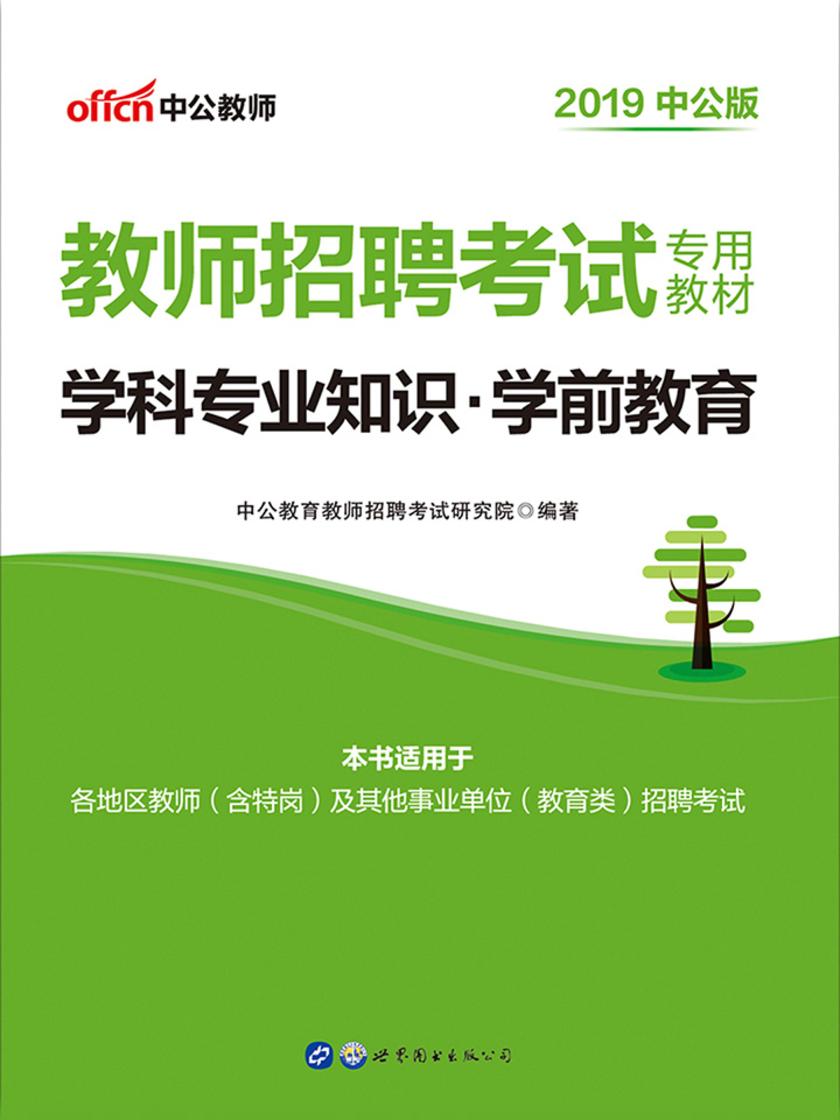 offcn 中公教师

2019 中公版

教师招聘考试 专用教材

学科专业知识·学前教育

中公教育教师招聘考试研究院◎编著

本书适用于
各地区教师（含特岗）及其他事业单位（教育类）招聘考试

世界图书出版公司